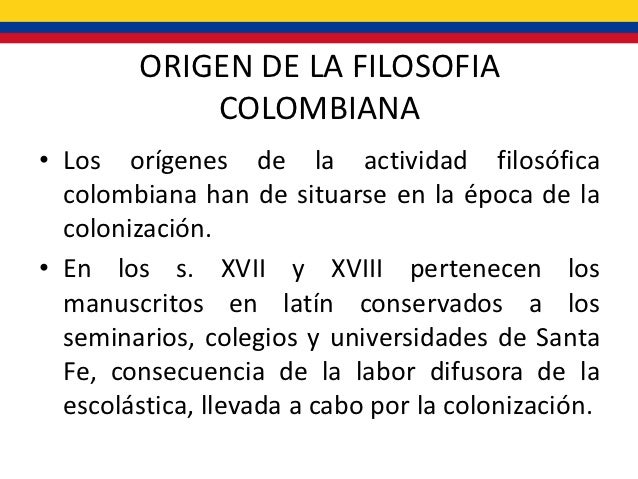 ORIGEN DE LA FILOSOFIA COLOMBIANA

• Los orígenes de la actividad filosófica colombiana han de situarse en la época de la colonización.

• En los s. XVII y XVIII pertenecen los manuscritos en latín conservados a los seminarios, colegios y universidades de Santa Fe, consecuencia de la labor difusora de la escolástica, llevada a cabo por la colonización.